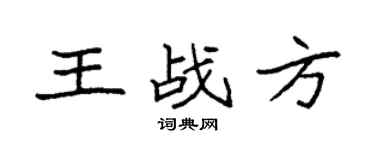 王战方

词典网